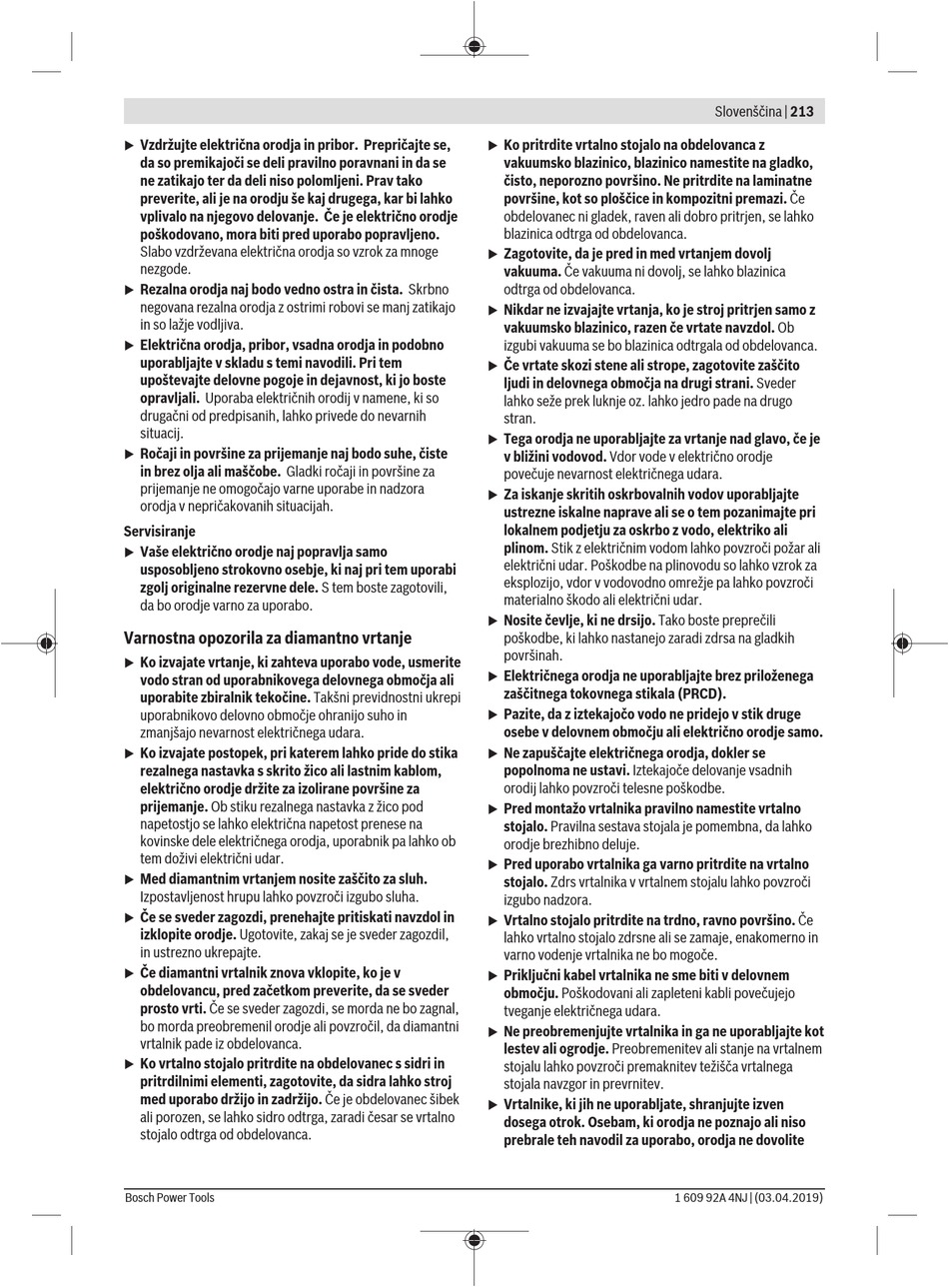 Slovenščina | 213

▶ Vzdržujte električna orodja in pribor. Prepričajte se, da so premikajoči se deli pravilno poravnani in da se ne zatikajo ter da deli niso polomljeni. Prav tako preverite, ali je na orodju še kaj drugega, kar bi lahko vplivalo na njegovo delovanje. Če je električno orodje poškodovano, mora biti pred uporabo popravljeno. Slabo vzdrževana električna orodja so vzrok za mnoge nezgode.

▶ Rezalna orodja naj bodo vedno ostra in čista. Skrbno negovana rezalna orodja z ostrimi robovi se manj zatikajo in so lažje vodljiva.

▶ Električna orodja, pribor, vsadna orodja in podobno uporabljajte v skladu s temi navodili. Pri tem upoštevajte delovne pogoje in dejavnost, ki jo boste opravljali. Uporaba električnih orodij v namene, ki so drugačni od predpisanih, lahko privede do nevarnih situacij.

▶ Ročaji in površine za prijemanje naj bodo suhe, čiste in brez olja ali maščobe. Gladki ročaji in površine za prijemanje ne omogočajo varne uporabe in nadzora orodja v nepričakovanih situacijah.

Servisiranje

▶ Vaše električno orodje naj popravlja samo usposobljeno strokovno osebje, ki naj pri tem uporabi zgolj originalne rezervne dele. S tem boste zagotovili, da bo orodje varno za uporabo.

Varnostna opozorila za diamantno vrtanje

▶ Ko izvajate vrtanje, ki zahteva uporabo vode, usmerite vodo stran od uporabnikovega delovnega območja ali uporabite zbiralnik tekočine. Takšni previdnostni ukrepi uporabnikovo delovno območje ohranijo suho in zmanjšajo nevarnost električnega udara.

▶ Ko izvajate postopek, pri katerem lahko pride do stika rezalnega nastavka s skrito žico ali lastnim kablom, električno orodje držite za izolirane površine za prijemanje. Ob stiku rezalnega nastavka z žico pod napetostjo se lahko električna napetost prenese na kovinske dele električnega orodja, uporabnik pa lahko ob tem doživi električni udar.

▶ Med diamantnim vrtanjem nosite zaščito za sluh. Izpostavljenost hrupu lahko povzroči izgubo sluha.

▶ Če se sveder zagozdi, prenehajte pritiskati navzdol in izklopite orodje. Ugotovite, zakaj se je sveder zagozdil, in ustrezno ukrepajte.

▶ Če diamantni vrtalnik znova vklopite, ko je v obdelovancu, pred začetkom preverite, da se sveder prosto vrti. Če se sveder zagozdi, se morda ne bo zagnal, bo morda preobremenil orodje ali povzročil, da diamantni vrtalnik pade iz obdelovanca.

▶ Ko vrtalno stojalo pritrdite na obdelovanec s sidri in pritrdilnimi elementi, zagotovite, da sidra lahko stroj med uporabo držijo in zadržijo. Če je obdelovanec šibek ali porozen, se lahko sidro odtrga, zaradi česar se vrtalno stojalo odtrga od obdelovanca.

▶ Ko pritrdite vrtalno stojalo na obdelovanca z vakuumsko blazinico, blazinico namestite na gladko, čisto, neporozno površino. Ne pritrdite na laminatne površine, kot so ploščice in kompozitni premazi. Če obdelovanec ni gladek, raven ali dobro pritrjen, se lahko blazinica odtrga od obdelovanca.

▶ Zagotovite, da je pred in med vrtanjem dovolj vakuuma. Če vakuuma ni dovolj, se lahko blazinica odtrga od obdelovanca.

▶ Nikdar ne izvajajte vrtanja, ko je stroj pritrjen samo z vakuumsko blazinico, razen če vrtate navzdol. Ob izgubi vakuuma se bo blazinica odtrgala od obdelovanca.

▶ Če vrtate skozi stene ali strope, zagotovite zaščito ljudi in delovnega območja na drugi strani. Sveder lahko seže prek luknje oz. lahko jedro pade na drugo stran.

▶ Tega orodja ne uporabljajte za vrtanje nad glavo, če je v bližini vodovod. Vdor vode v električno orodje povečuje nevarnost električnega udara.

▶ Za iskanje skritih oskrbovalnih vodov uporabljajte ustrezne iskalne naprave ali se o tem pozanimajte pri lokalnem podjetju za oskrbo z vodo, elektriko ali plinom. Stik z električnim vodom lahko povzroči požar ali električni udar. Poškodbe na plinovodu so lahko vzrok za eksplozijo, vdor v vodovodno omrežje pa lahko povzroči materialno škodo ali električni udar.

▶ Nosite čevlje, ki ne drsijo. Tako boste preprečili poškodbe, ki lahko nastanejo zaradi zdrsa na gladkih površinah.

▶ Električnega orodja ne uporabljajte brez priloženega zaščitnega tokovnega stikala (PRCD).

▶ Pazite, da z iztekajočo vodo ne pridejo v stik druge osebe v delovnem območju ali električno orodje samo.

▶ Ne zapuščajte električnega orodja, dokler se popolnoma ne ustavi. Iztekajoče delovanje vsadnih orodij lahko povzroči telesne poškodbe.

▶ Pred montažo vrtalnika pravilno namestite vrtalno stojalo. Pravilna sestava stojala je pomembna, da lahko orodje brezhibno deluje.

▶ Pred uporabo vrtalnika ga varno pritrdite na vrtalno stojalo. Zdrs vrtalnika v vrtalnem stojalu lahko povzroči izgubo nadzora.

▶ Vrtalno stojalo pritrdite na trdno, ravno površino. Če lahko vrtalno stojalo zdrsne ali se zamaje, enakomerno in varno vodenje vrtalnika ne bo mogoče.

▶ Priključni kabel vrtalnika ne sme biti v delovnem območju. Poškodovani ali zapleteni kabli povečujejo tveganje električnega udara.

▶ Ne preobremenjujte vrtalnika in ga ne uporabljajte kot lestev ali ogrodje. Preobremenitev ali stanje na vrtalnem stojalu lahko povzroči premaknitev težišča vrtalnega stojala navzgor in prevrnitev.

▶ Vrtalnike, ki jih ne uporabljate, shranjujte izven dosega otrok. Osebam, ki orodja ne poznajo ali niso prebrale teh navodil za uporabo, orodja ne dovolite

Bosch Power Tools 1 609 92A 4NJ | (03.04.2019)